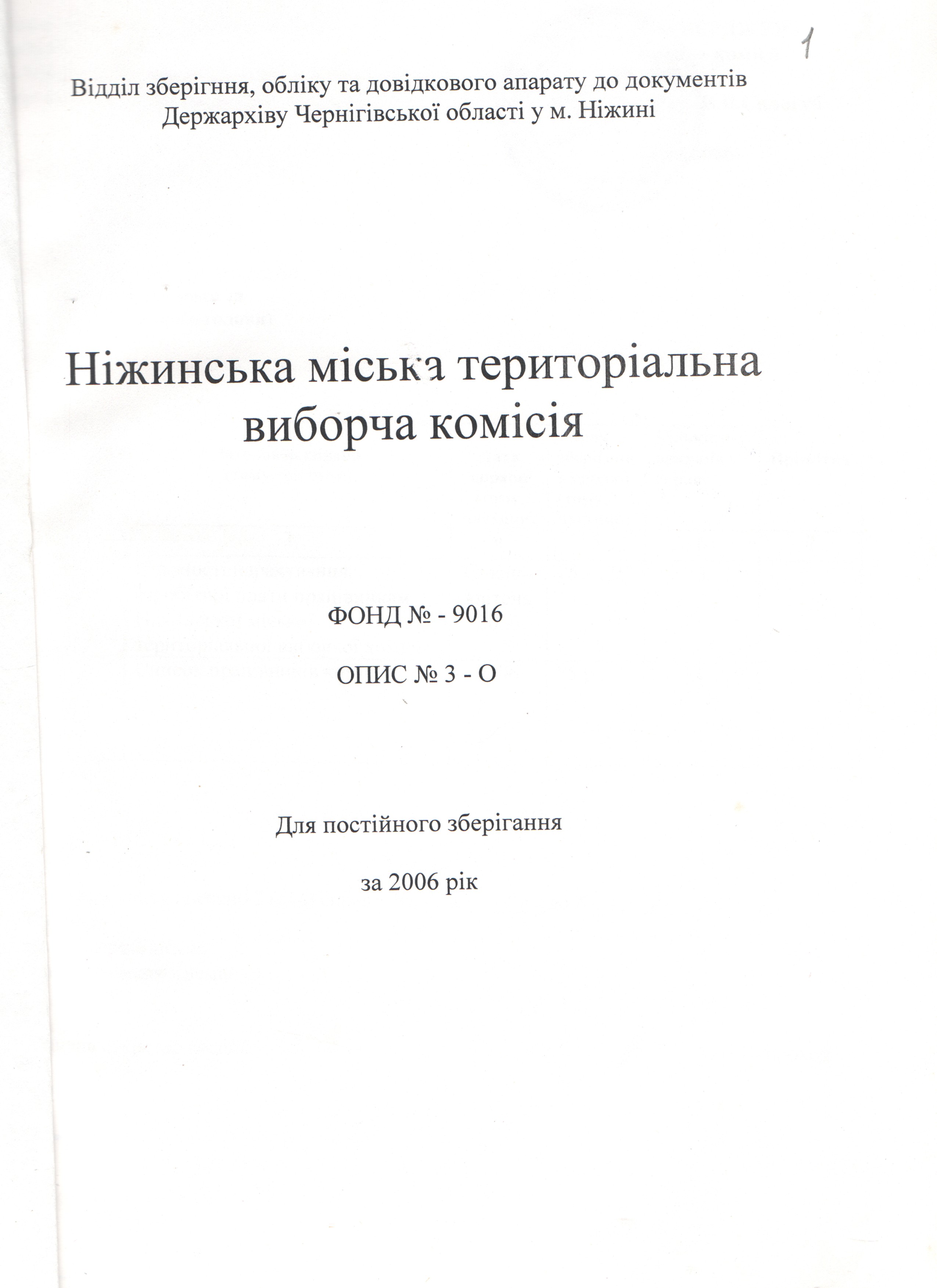 1

Відділ зберігння, обліку та довідкового апарату до документів Держархіву Чернігівської області у м. Ніжині

Ніжинська міська територіальна виборча комісія

ФОНД № - 9016

ОПИС № 3 - О

Для постійного зберігання

за 2006 рік